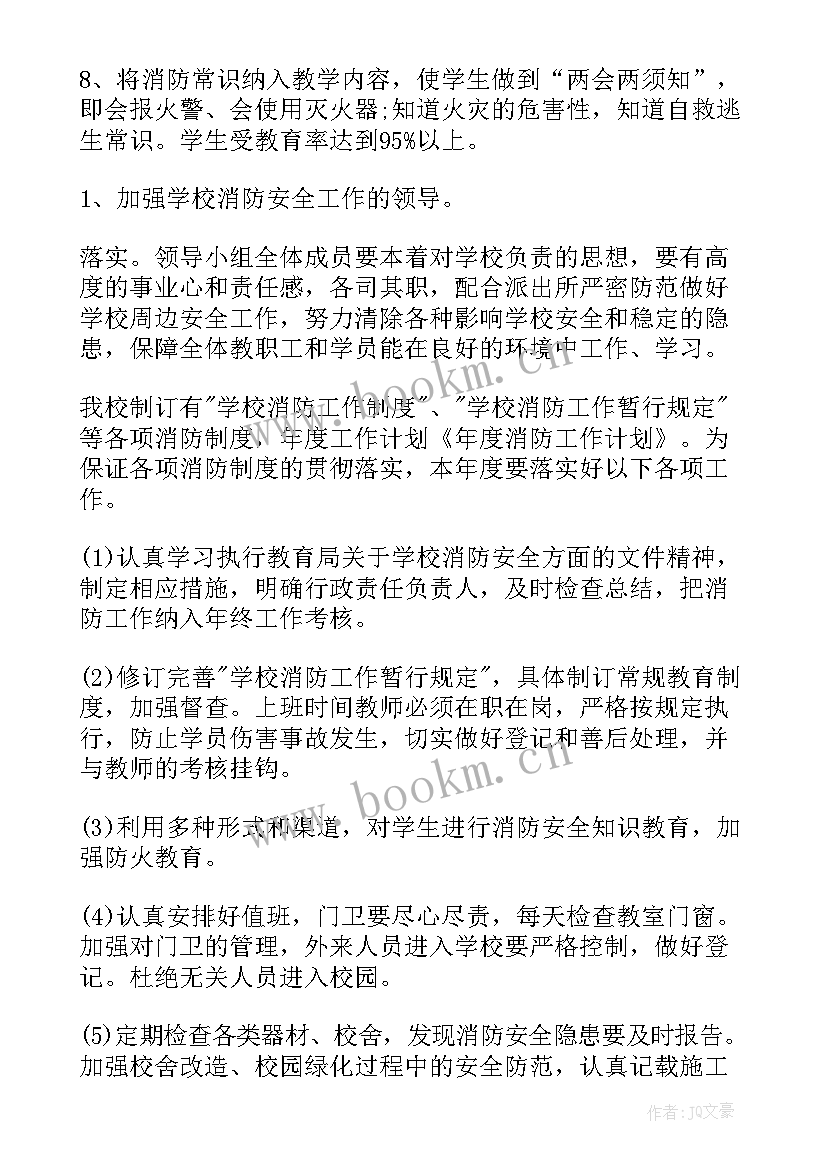 8、将消防常识纳入教学内容，使学生做到“两会两须知”，即会报火警、会使用灭火器;知道火灾的危害性，知道自救逃生常识。学生受教育率达到95%以上。

1、加强学校消防安全工作的领导。

落实。领导小组全体成员要本着对学校负责的思想，要有高度的事业心和责任感，各司其职，配合派出所严密防范做好学校周边安全工作，努力清除各种影响学校安全和稳定的隐患，保障全体教职工和学员能在良好的环境中工作、学习。

我校制订有"学校消防工作制度"、"学校消防工作暂行规定"等各项消防制度，年度工作计划《年度消防工作计划》。为保证各项消防制度的贯彻落实，本年度要落实好以下各项工作。

(1)认真学习执行教育局关于学校消防安全方面的文件精神，制定相应措施，明确行政责任负责人，及时检查总结，把消防工作纳入年终工作考核。

(2)修订完善"学校消防工作暂行规定"，具体制订常规教育制度，加强督查。上班时间教师必须在职在岗，严格按规定执行，防止学员伤害事故发生，切实做好登记和善后处理，并与教师的考核挂钩。

(3)利用多种形式和渠道，对学生进行消防安全知识教育，加强防火教育。

(4)认真安排好值班，门卫要尽心尽责，每天检查教室门窗。加强对门卫的管理，外来人员进入学校要严格控制，做好登记。杜绝无关人员进入校园。

(5)定期检查各类器材、校舍，发现消防安全隐患要及时报告。加强校舍改造、校园绿化过程中的安全防范，认真记载施工

www.bookm.cn

www.bookm.cn

作者：JQ文豪